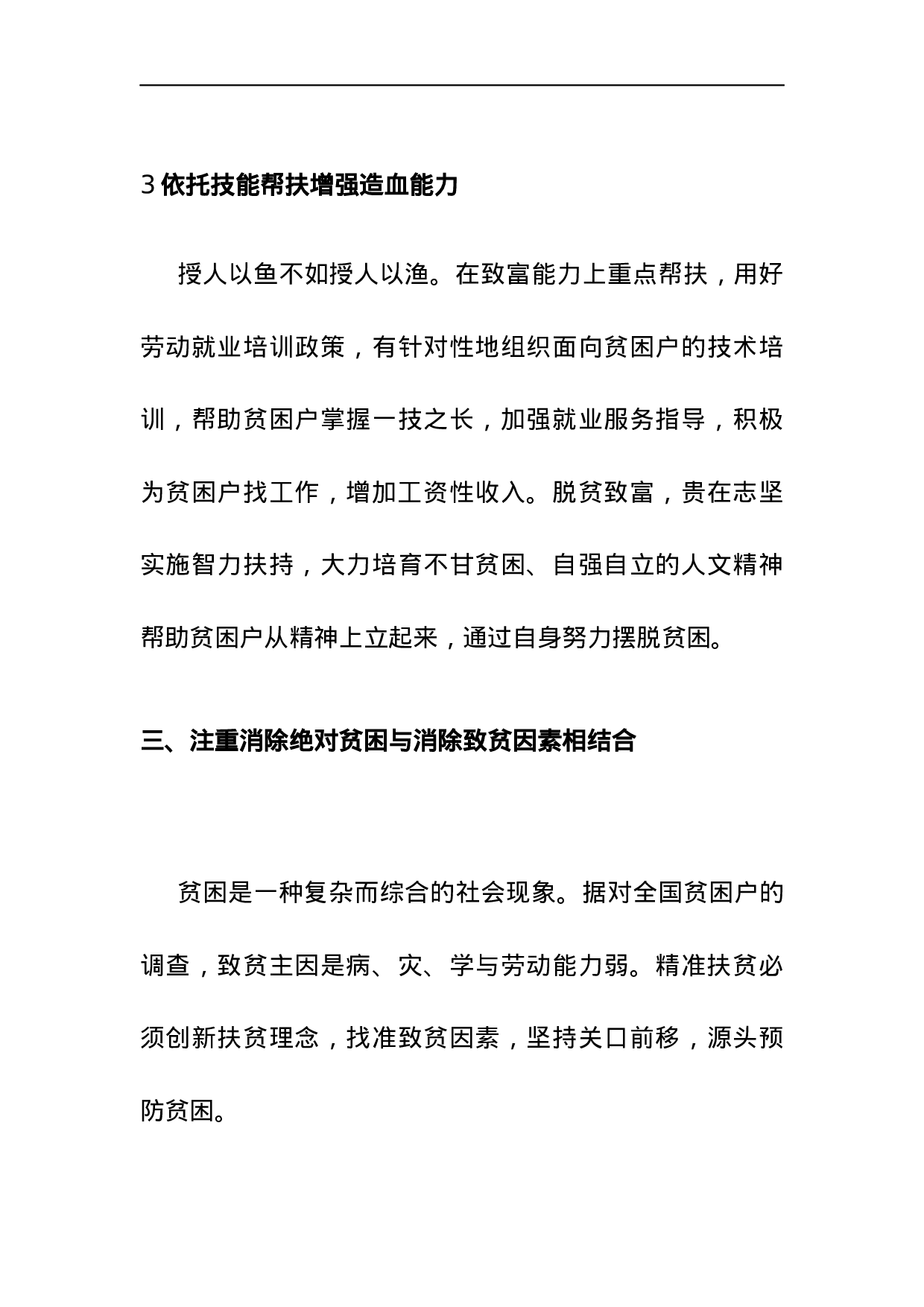 3 依托技能帮扶增强造血能力

授人以鱼不如授人以渔。在致富能力上重点帮扶，用好劳动就业培训政策，有针对性地组织面向贫困户的技术培训，帮助贫困户掌握一技之长，加强就业服务指导，积极为贫困户找工作，增加工资性收入。脱贫致富，贵在志坚实施智力扶持，大力培育不甘贫困、自强自立的人文精神帮助贫困户从精神上立起来，通过自身努力摆脱贫困。

三、注重消除绝对贫困与消除致贫因素相结合

贫困是一种复杂而综合的社会现象。据对全国贫困户的调查，致贫主因是病、灾、学与劳动能力弱。精准扶贫必须创新扶贫理念，找准致贫因素，坚持关口前移，源头预防贫困。